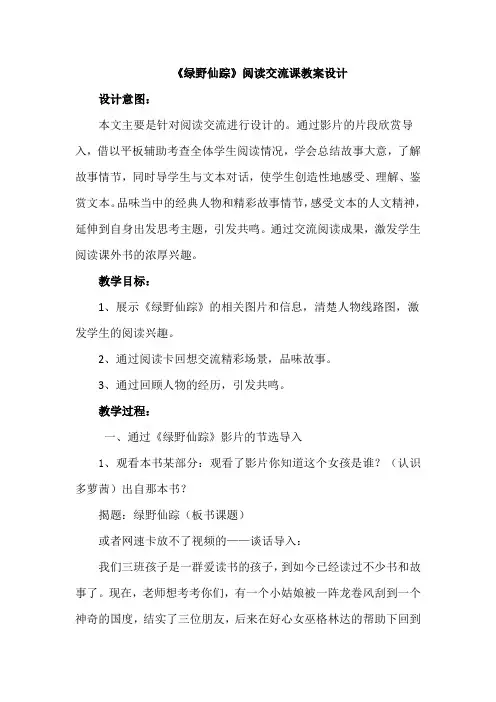 《绿野仙踪》阅读交流课教案设计

设计意图：

本文主要是针对阅读交流进行设计的。通过影片的片段欣赏导入，借以平板辅助考查全体学生阅读情况，学会总结故事大意，了解故事情节，同时导学生与文本对话，使学生创造性地感受、理解、鉴赏文本。品味当中的经典人物和精彩故事情节，感受文本的人文精神，延伸到自身出发思考主题，引发共鸣。通过交流阅读成果，激发学生阅读课外书的浓厚兴趣。

教学目标：

1、展示《绿野仙踪》的相关图片和信息，清楚人物线路图，激发学生的阅读兴趣。

2、通过阅读卡回想交流精彩场景，品味故事。

3、通过回顾人物的经历，引发共鸣。

教学过程：

一、通过《绿野仙踪》影片的节选导入

1、观看本书某部分：观看了影片你知道这个女孩是谁？（认识多萝茜）出自那本书？

揭题：绿野仙踪（板书课题）

或者网速卡放不了视频的——谈话导入：

我们三班孩子是一群爱读书的孩子，到如今已经读过不少书和故事了。现在，老师想考考你们，有一个小姑娘被一阵龙卷风刮到一个神奇的国度，结实了三位朋友，后来在好心女巫格林达的帮助下回到